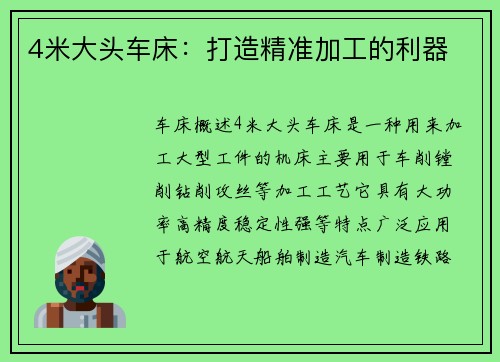 4米大头车床：打造精准加工的利器

车床概述4米大头车床是一种用来加工大型工件的机床主要用于车削镗削钻削攻丝等加工工艺它具有大功率高精度稳定性强等特点广泛应用于航空航天船舶制造汽车制造铁路